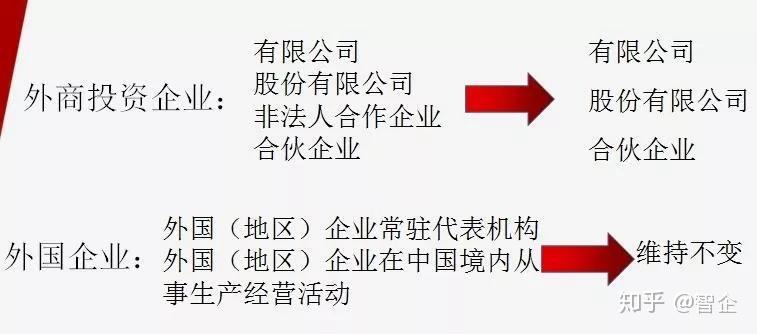 外商投资企业：

有限公司
股份有限公司
非法人合作企业
合伙企业

有限公司
股份有限公司
合伙企业

外国企业：

外国（地区）企业常驻代表机构
外国（地区）企业在中国境内从事生产经营活动

维持不变

知乎 @智企